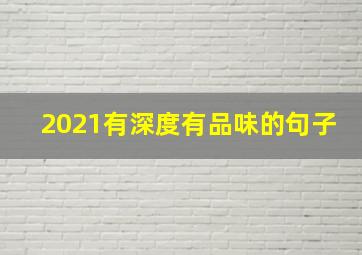 2021有深度有品味的句子